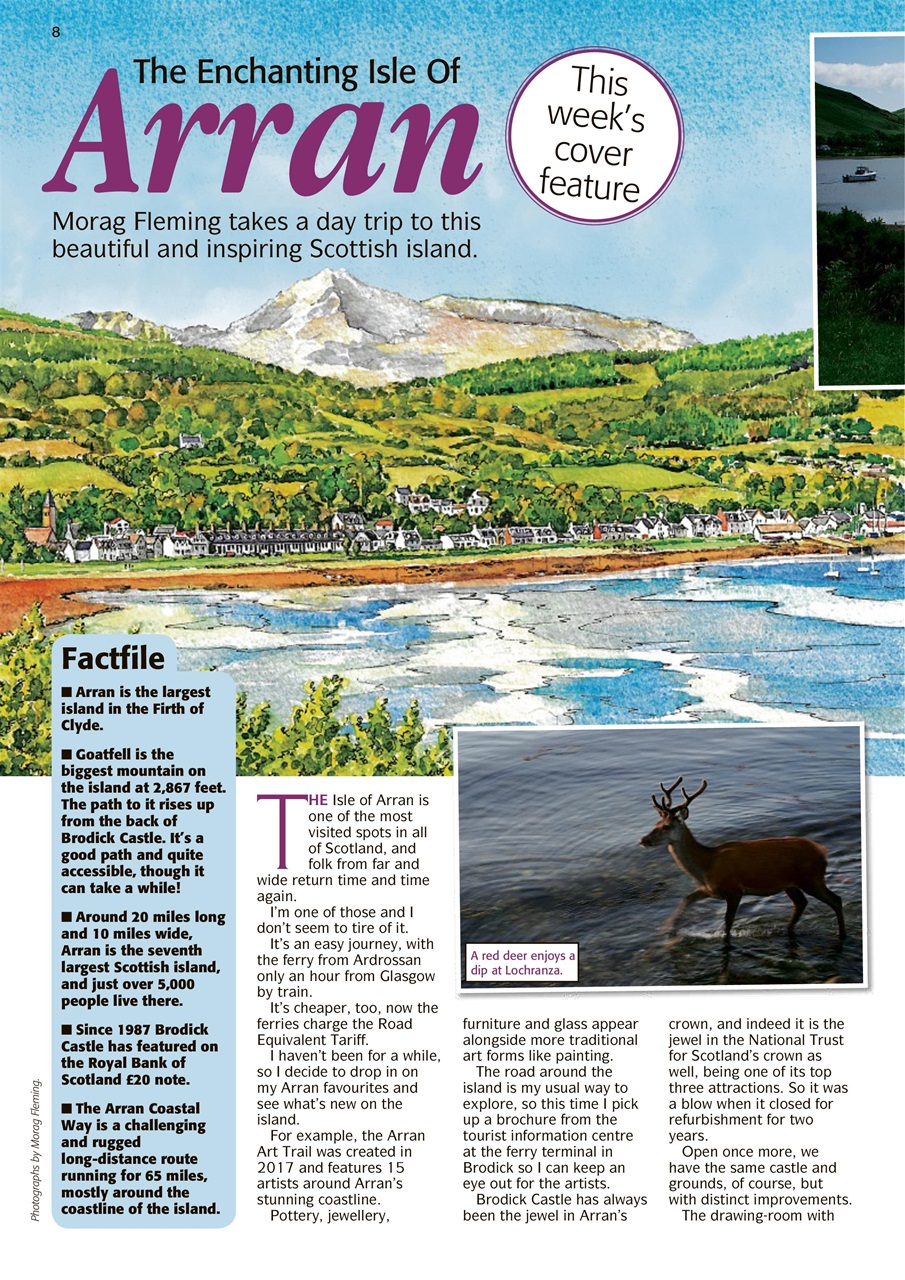 8

The Enchanting Isle Of
Arran

This week's cover feature

Morag Fleming takes a day trip to this beautiful and inspiring Scottish island.

Factfile

■ Arran is the largest island in the Firth of Clyde.

■ Goatfell is the biggest mountain on the island at 2,867 feet. The path to it rises up from the back of Brodick Castle. It's a good path and quite accessible, though it can take a while!

■ Around 20 miles long and 10 miles wide, Arran is the seventh largest Scottish island, and just over 5,000 people live there.

■ Since 1987 Brodick Castle has featured on the Royal Bank of Scotland £20 note.

■ The Arran Coastal Way is a challenging and rugged long-distance route running for 65 miles, mostly around the coastline of the island.

Photographs by Morag Fleming.

A red deer enjoys a dip at Lochranza.

THE Isle of Arran is one of the most visited spots in all of Scotland, and folk from far and wide return time and time again.

I'm one of those and I don't seem to tire of it.

It's an easy journey, with the ferry from Ardrossan only an hour from Glasgow by train.

It's cheaper, too, now the ferries charge the Road Equivalent Tariff.

I haven't been for a while, so I decide to drop in on my Arran favourites and see what's new on the island.

For example, the Arran Art Trail was created in 2017 and features 15 artists around Arran's stunning coastline.

Pottery, jewellery, furniture and glass appear alongside more traditional art forms like painting.

The road around the island is my usual way to explore, so this time I pick up a brochure from the tourist information centre at the ferry terminal in Brodick so I can keep an eye out for the artists.

Brodick Castle has always been the jewel in Arran's crown, and indeed it is the jewel in the National Trust for Scotland's crown as well, being one of its top three attractions. So it was a blow when it closed for refurbishment for two years.

Open once more, we have the same castle and grounds, of course, but with distinct improvements.

The drawing-room with